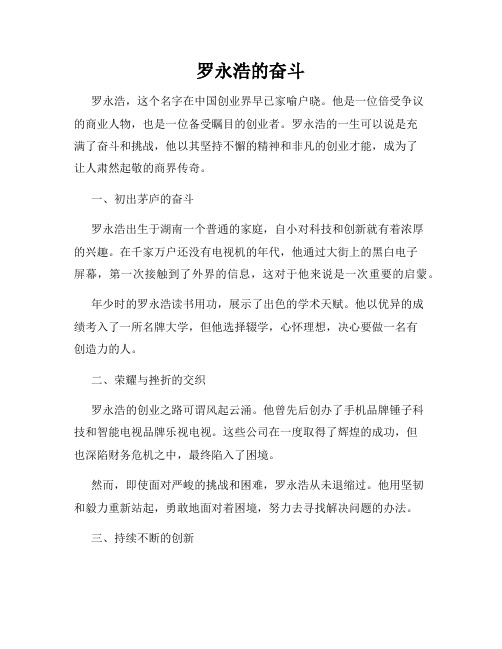 罗永浩的奋斗

罗永浩，这个名字在中国创业界早已家喻户晓。他是一位倍受争议的商业人物，也是一位备受瞩目的创业者。罗永浩的一生可以说是充满了奋斗和挑战，他以其坚持不懈的精神和非凡的创业才能，成为了让人肃然起敬的商界传奇。

一、初出茅庐的奋斗

罗永浩出生于湖南一个普通的家庭，自小对科技和创新就有着浓厚的兴趣。在千家万户还没有电视机的年代，他通过大街上的黑白电子屏幕，第一次接触到了外界的信息，这对于他来说是一次重要的启蒙。

年少时的罗永浩读书用功，展示了出色的学术天赋。他以优异的成绩考入了一所名牌大学，但他选择辍学，心怀理想，决心要做一名有创造力的人。

二、荣耀与挫折的交织

罗永浩的创业之路可谓风起云涌。他曾先后创办了手机品牌锤子科技和智能电视品牌乐视电视。这些公司在一度取得了辉煌的成功，但也深陷财务危机之中，最终陷入了困境。

然而，即使面对严峻的挑战和困难，罗永浩从未退缩过。他用坚韧和毅力重新站起，勇敢地面对着困境，努力去寻找解决问题的办法。

三、持续不断的创新